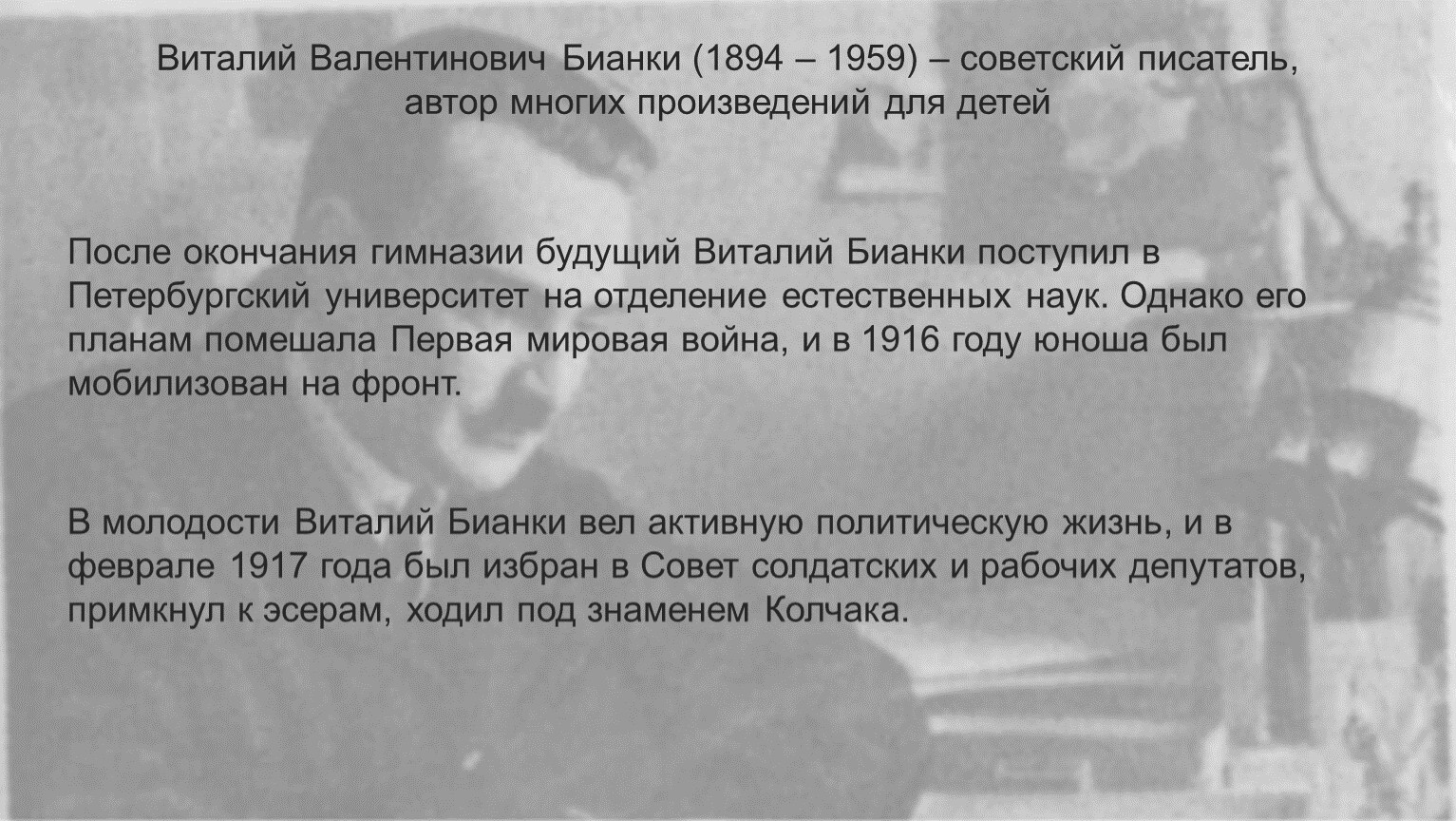 Виталий Валентинович Бианки (1894 – 1959) – советский писатель,
автор многих произведений для детей

После окончания гимназии будущий Виталий Бианки поступил в Петербургский университет на отделение естественных наук. Однако его планам помешала Первая мировая война, и в 1916 году юноша был мобилизован на фронт.

В молодости Виталий Бианки вел активную политическую жизнь, и в феврале 1917 года был избран в Совет солдатских и рабочих депутатов, примкнул к эсерам, ходил под знаменем Колчака.